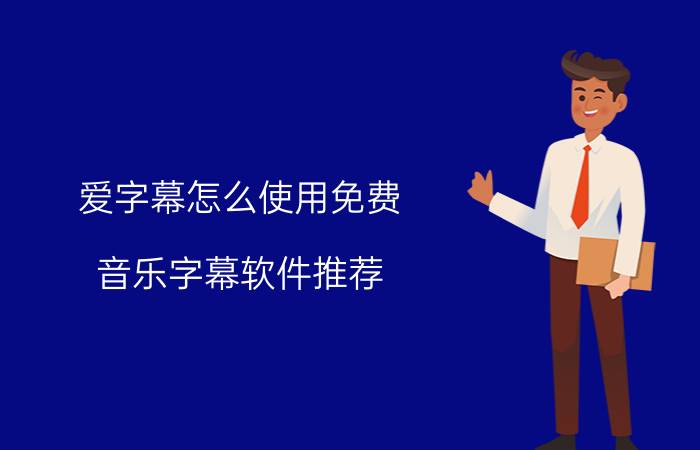 爱字幕怎么使用免费

音乐字幕软件推荐